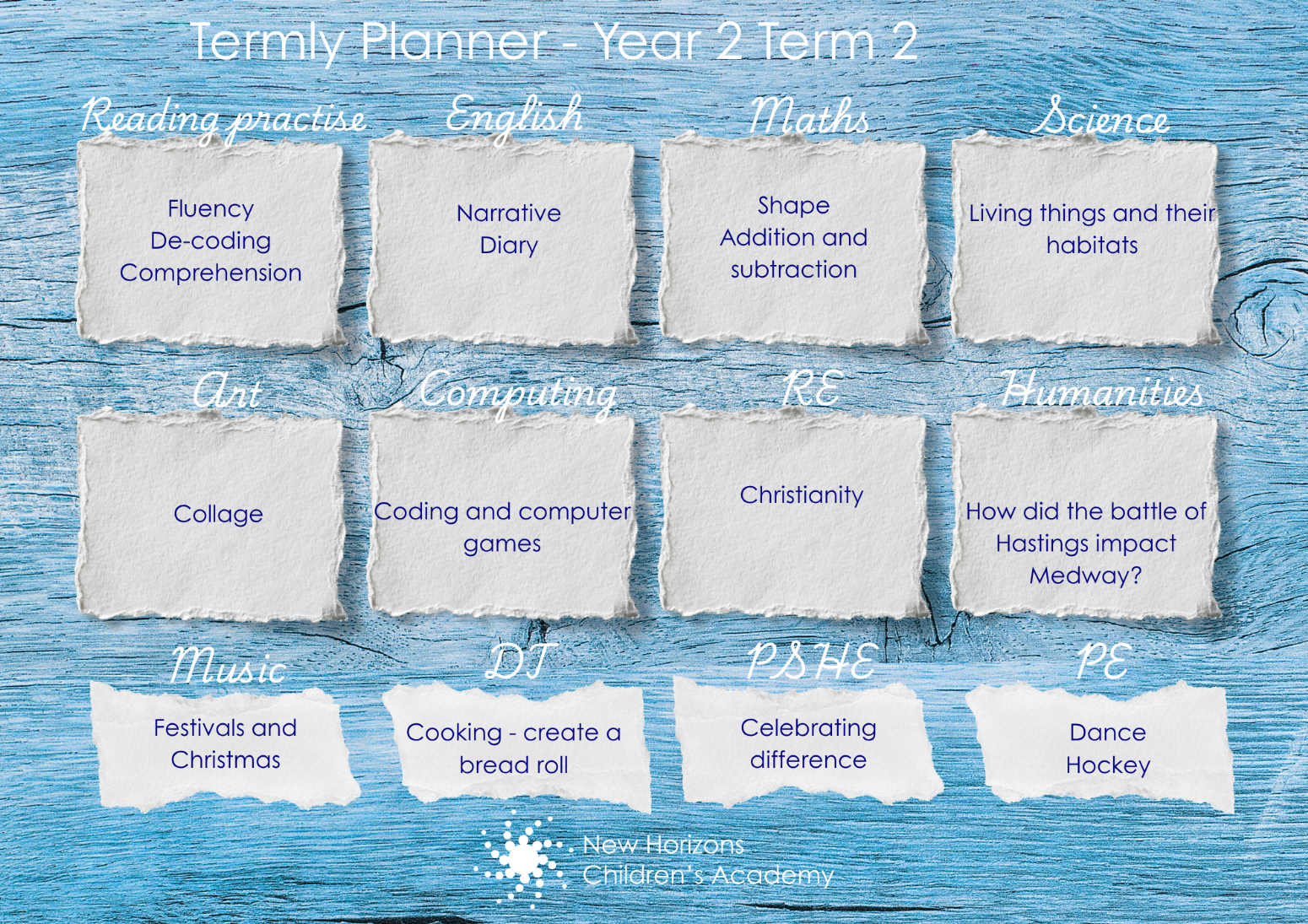 Termly Planner - Year 2 Term 2

Reading practise

Fluency
De-coding
Comprehension

English

Narrative
Diary

Maths

Shape
Addition and subtraction

Science

Living things and their habitats

Art

Collage

Computing

Coding and computer games

RE

Christianity

Humanities

How did the battle of Hastings impact Medway?

Music

Festivals and Christmas

DT

Cooking - create a bread roll

PSHE

Celebrating difference

PE

Dance
Hockey

New Horizons
Children's Academy